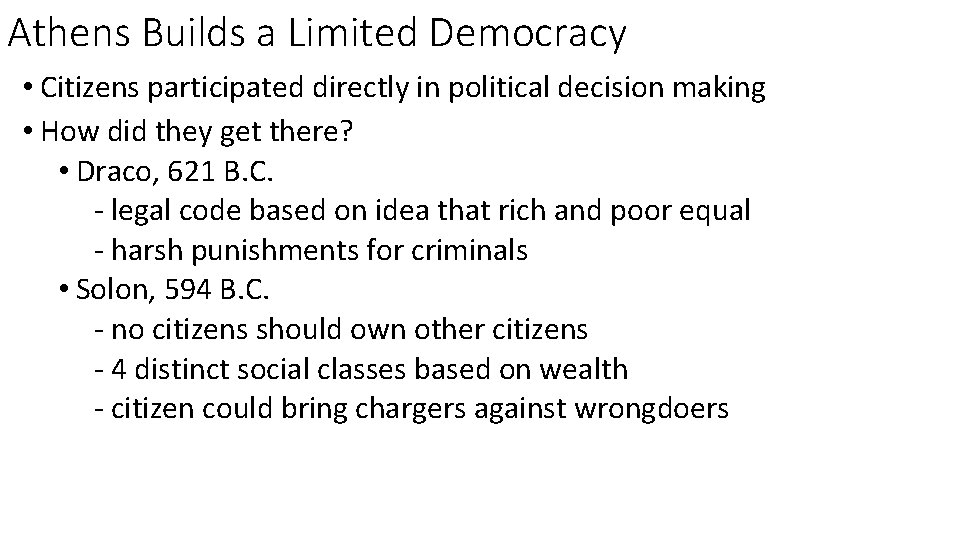 Athens Builds a Limited Democracy

• Citizens participated directly in political decision making
• How did they get there?
 • Draco, 621 B.C.
  - legal code based on idea that rich and poor equal
  - harsh punishments for criminals
 • Solon, 594 B.C.
  - no citizens should own other citizens
  - 4 distinct social classes based on wealth
  - citizen could bring chargers against wrongdoers